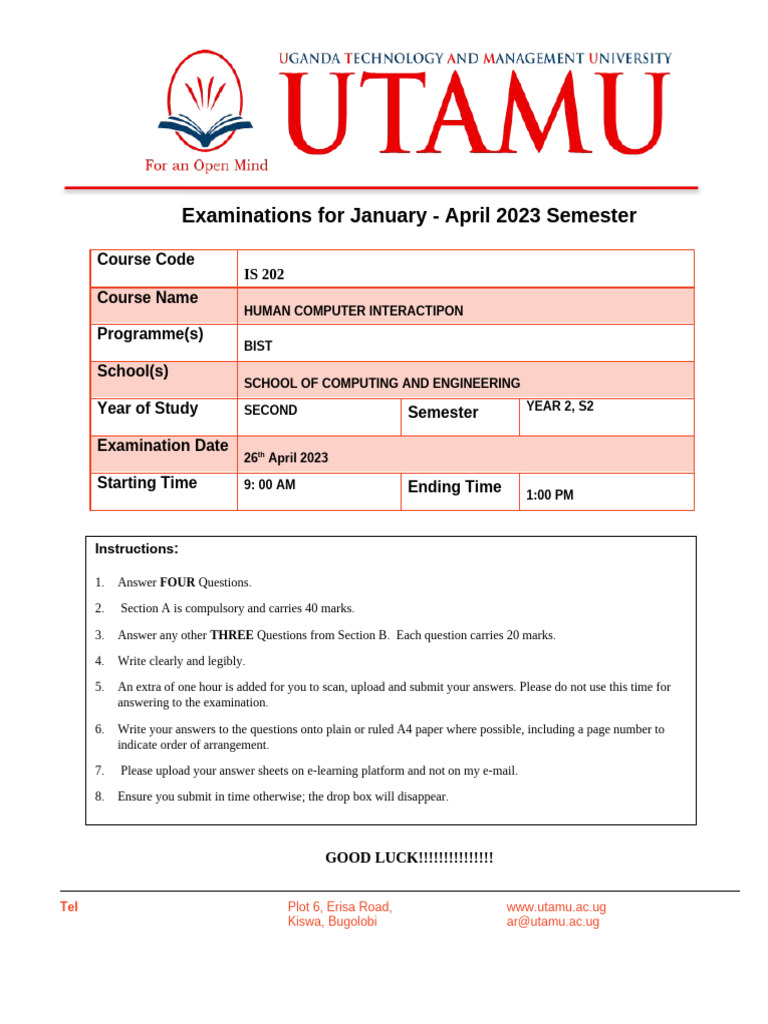 UGANDA TECHNOLOGY AND MANAGEMENT UNIVERSITY
UTAMU
For an Open Mind

Examinations for January - April 2023 Semester

| Course Code | IS 202 | | |
|---|---|---|---|
| Course Name | HUMAN COMPUTER INTERACTIPON | | |
| Programme(s) | BIST | | |
| School(s) | SCHOOL OF COMPUTING AND ENGINEERING | | |
| Year of Study | SECOND | Semester | YEAR 2, S2 |
| Examination Date | 26$^{th}$ April 2023 | | |
| Starting Time | 9: 00 AM | Ending Time | 1:00 PM |

Instructions:

1. Answer FOUR Questions.
2. Section A is compulsory and carries 40 marks.
3. Answer any other THREE Questions from Section B. Each question carries 20 marks.
4. Write clearly and legibly.
5. An extra of one hour is added for you to scan, upload and submit your answers. Please do not use this time for answering to the examination.
6. Write your answers to the questions onto plain or ruled A4 paper where possible, including a page number to indicate order of arrangement.
7. Please upload your answer sheets on e-learning platform and not on my e-mail.
8. Ensure you submit in time otherwise; the drop box will disappear.

GOOD LUCK!!!!!!!!!!!!!!!

Tel

Plot 6, Erisa Road,
Kiswa, Bugolobi

www.utamu.ac.ug
ar@utamu.ac.ug